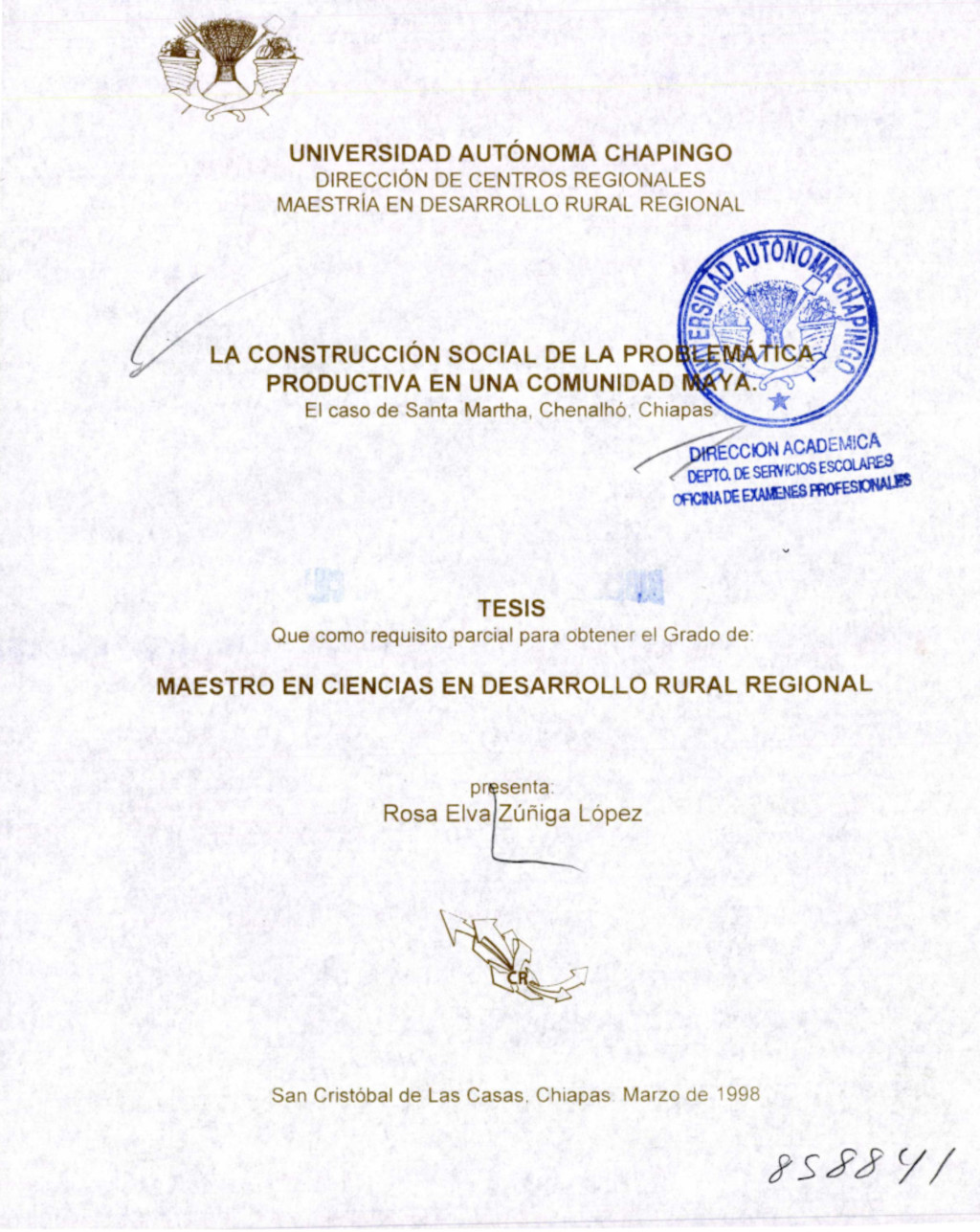 UNIVERSIDAD AUTÓNOMA CHAPINGO
DIRECCIÓN DE CENTROS REGIONALES
MAESTRÍA EN DESARROLLO RURAL REGIONAL

LA CONSTRUCCIÓN SOCIAL DE LA PROBLEMÁTICA PRODUCTIVA EN UNA COMUNIDAD MAYA.
El caso de Santa Martha, Chenalhó, Chiapas

UNIVERSIDAD AUTÓNOMA CHAPINGO

DIRECCION ACADEMICA
DEPTO. DE SERVICIOS ESCOLARES
OFICINA DE EXAMENES PROFESIONALES

TESIS
Que como requisito parcial para obtener el Grado de:

MAESTRO EN CIENCIAS EN DESARROLLO RURAL REGIONAL

presenta:
Rosa Elva Zúñiga López

CR

San Cristóbal de Las Casas, Chiapas. Marzo de 1998

858841